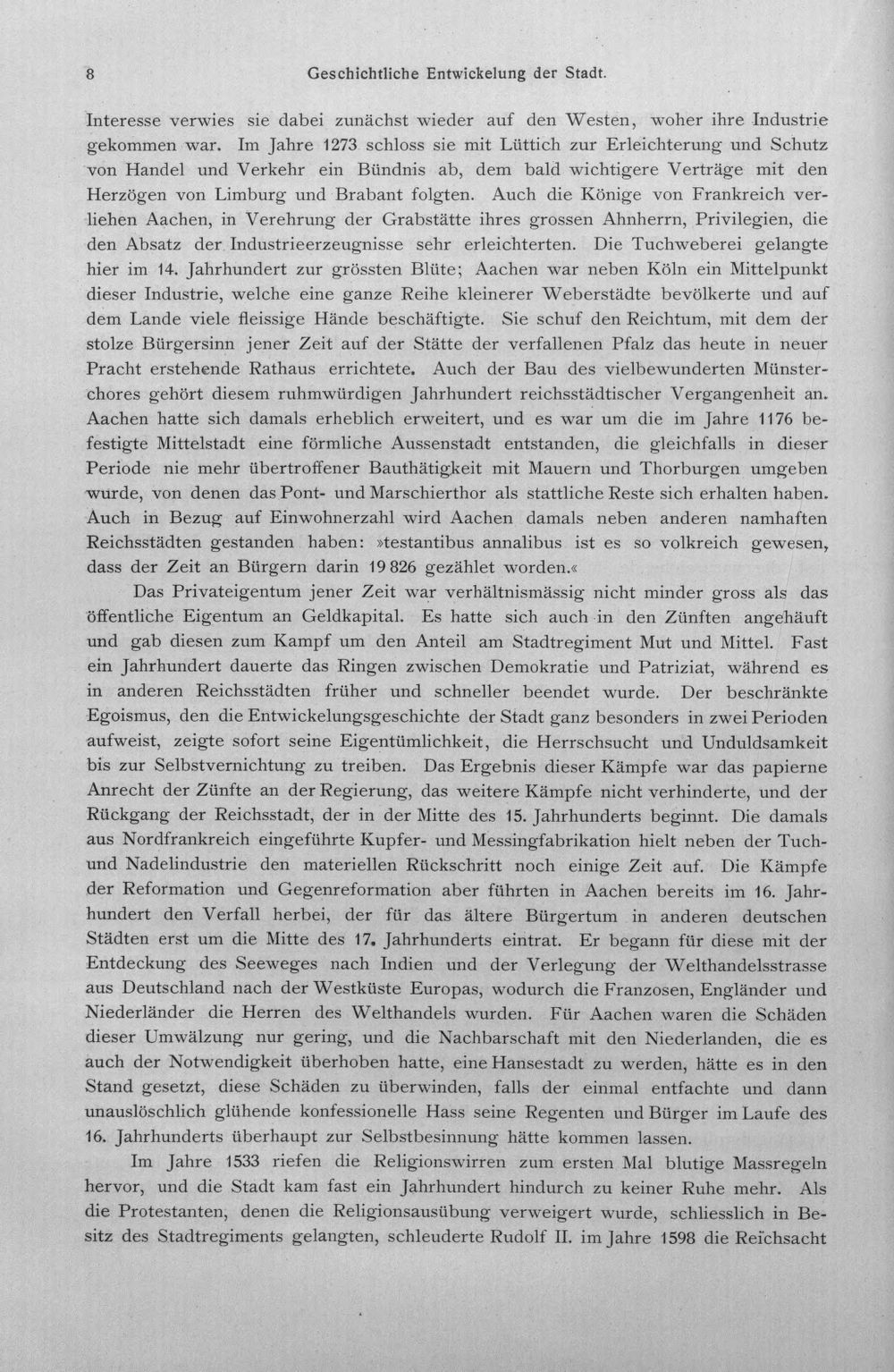 8 Geschichtliche Entwickelung der Stadt.

Interesse verwies sie dabei zunächst wieder auf den Westen, woher ihre Industrie gekommen war. Im Jahre 1273 schloss sie mit Lüttich zur Erleichterung und Schutz von Handel und Verkehr ein Bündnis ab, dem bald wichtigere Verträge mit den Herzögen von Limburg und Brabant folgten. Auch die Könige von Frankreich verliehen Aachen, in Verehrung der Grabstätte ihres grossen Ahnherrn, Privilegien, die den Absatz der Industrieerzeugnisse sehr erleichterten. Die Tuchweberei gelangte hier im 14. Jahrhundert zur grössten Blüte; Aachen war neben Köln ein Mittelpunkt dieser Industrie, welche eine ganze Reihe kleinerer Weberstädte bevölkerte und auf dem Lande viele fleissige Hände beschäftigte. Sie schuf den Reichtum, mit dem der stolze Bürgersinn jener Zeit auf der Stätte der verfallenen Pfalz das heute in neuer Pracht erstehende Rathaus errichtete. Auch der Bau des vielbewunderten Münsterchores gehört diesem ruhmwürdigen Jahrhundert reichsstädtischer Vergangenheit an. Aachen hatte sich damals erheblich erweitert, und es war um die im Jahre 1176 befestigte Mittelstadt eine förmliche Aussenstadt entstanden, die gleichfalls in dieser Periode nie mehr übertroffener Bauthätigkeit mit Mauern und Thorburgen umgeben wurde, von denen das Pont- und Marschierthor als stattliche Reste sich erhalten haben. Auch in Bezug auf Einwohnerzahl wird Aachen damals neben anderen namhaften Reichsstädten gestanden haben: »testantibus annalibus ist es so volkreich gewesen, dass der Zeit an Bürgern darin 19 826 gezählet worden.«

Das Privateigentum jener Zeit war verhältnismässig nicht minder gross als das öffentliche Eigentum an Geldkapital. Es hatte sich auch in den Zünften angehäuft und gab diesen zum Kampf um den Anteil am Stadtregiment Mut und Mittel. Fast ein Jahrhundert dauerte das Ringen zwischen Demokratie und Patriziat, während es in anderen Reichsstädten früher und schneller beendet wurde. Der beschränkte Egoismus, den die Entwickelungsgeschichte der Stadt ganz besonders in zwei Perioden aufweist, zeigte sofort seine Eigentümlichkeit, die Herrschsucht und Unduldsamkeit bis zur Selbstvernichtung zu treiben. Das Ergebnis dieser Kämpfe war das papierne Anrecht der Zünfte an der Regierung, das weitere Kämpfe nicht verhinderte, und der Rückgang der Reichsstadt, der in der Mitte des 15. Jahrhunderts beginnt. Die damals aus Nordfrankreich eingeführte Kupfer- und Messingfabrikation hielt neben der Tuch- und Nadelindustrie den materiellen Rückschritt noch einige Zeit auf. Die Kämpfe der Reformation und Gegenreformation aber führten in Aachen bereits im 16. Jahrhundert den Verfall herbei, der für das ältere Bürgertum in anderen deutschen Städten erst um die Mitte des 17. Jahrhunderts eintrat. Er begann für diese mit der Entdeckung des Seeweges nach Indien und der Verlegung der Welthandelsstrasse aus Deutschland nach der Westküste Europas, wodurch die Franzosen, Engländer und Niederländer die Herren des Welthandels wurden. Für Aachen waren die Schäden dieser Umwälzung nur gering, und die Nachbarschaft mit den Niederlanden, die es auch der Notwendigkeit überhoben hatte, eine Hansestadt zu werden, hätte es in den Stand gesetzt, diese Schäden zu überwinden, falls der einmal entfachte und dann unauslöschlich glühende konfessionelle Hass seine Regenten und Bürger im Laufe des 16. Jahrhunderts überhaupt zur Selbstbesinnung hätte kommen lassen.

Im Jahre 1533 riefen die Religionswirren zum ersten Mal blutige Massregeln hervor, und die Stadt kam fast ein Jahrhundert hindurch zu keiner Ruhe mehr. Als die Protestanten, denen die Religionsausübung verweigert wurde, schliesslich in Besitz des Stadtregiments gelangten, schleuderte Rudolf II. im Jahre 1598 die Reichsacht